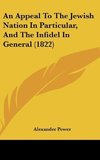 An Appeal To The Jewish Nation In Particular, And The Infidel In General (1822)

Alexander Power